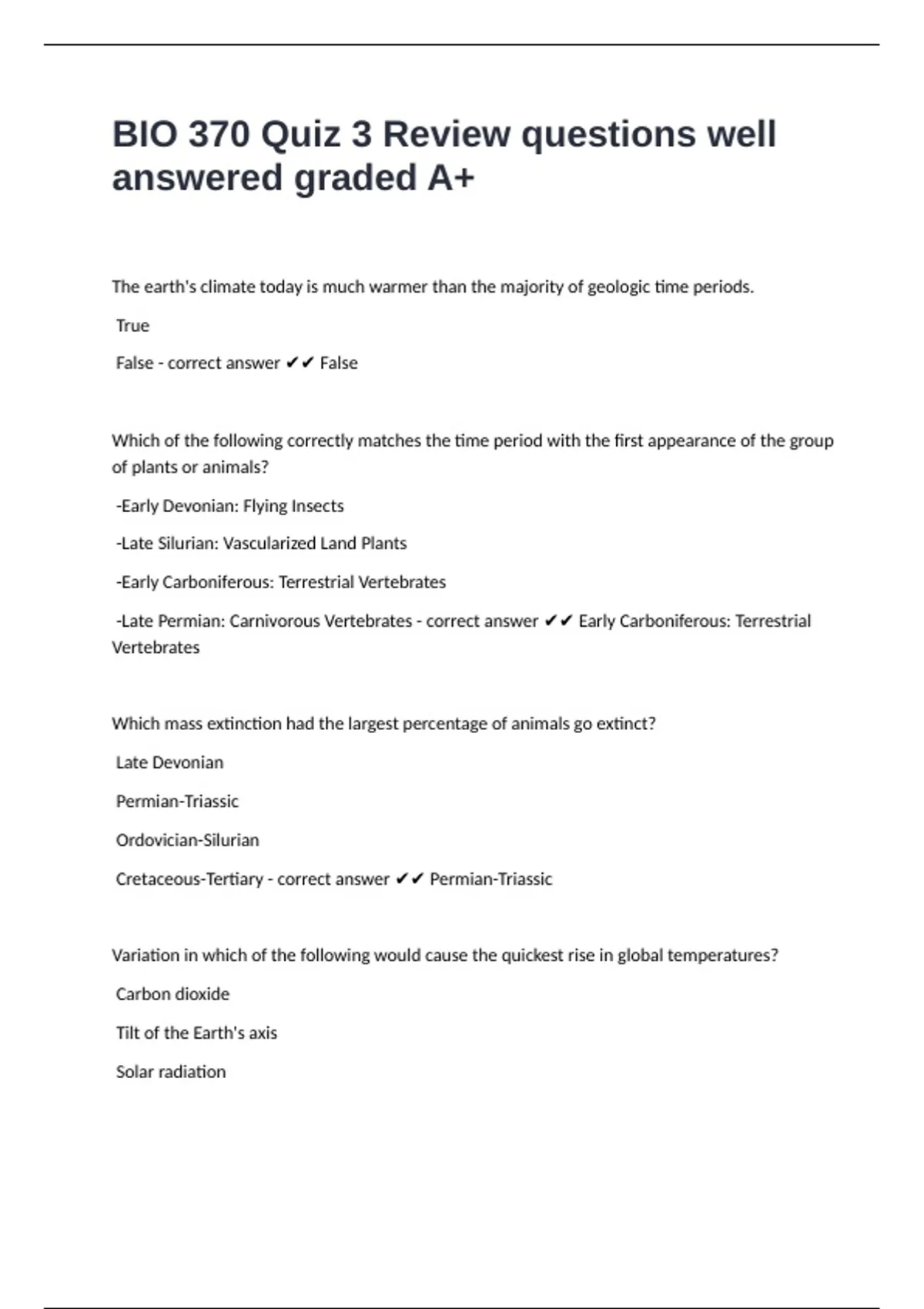 BIO 370 Quiz 3 Review questions well answered graded A+

The earth's climate today is much warmer than the majority of geologic time periods.

True

False - correct answer ✔✔ False

Which of the following correctly matches the time period with the first appearance of the group of plants or animals?

-Early Devonian: Flying Insects

-Late Silurian: Vascularized Land Plants

-Early Carboniferous: Terrestrial Vertebrates

-Late Permian: Carnivorous Vertebrates - correct answer ✔✔ Early Carboniferous: Terrestrial Vertebrates

Which mass extinction had the largest percentage of animals go extinct?

Late Devonian

Permian-Triassic

Ordovician-Silurian

Cretaceous-Tertiary - correct answer ✔✔ Permian-Triassic

Variation in which of the following would cause the quickest rise in global temperatures?

Carbon dioxide

Tilt of the Earth's axis

Solar radiation